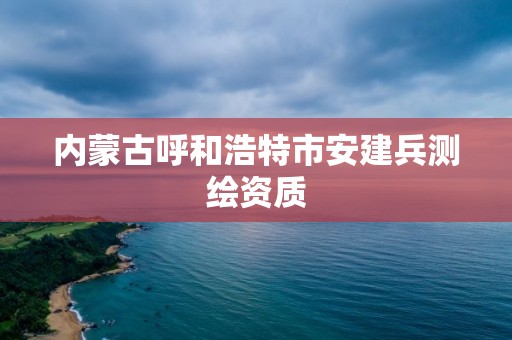 内蒙古呼和浩特市安建兵测绘资质